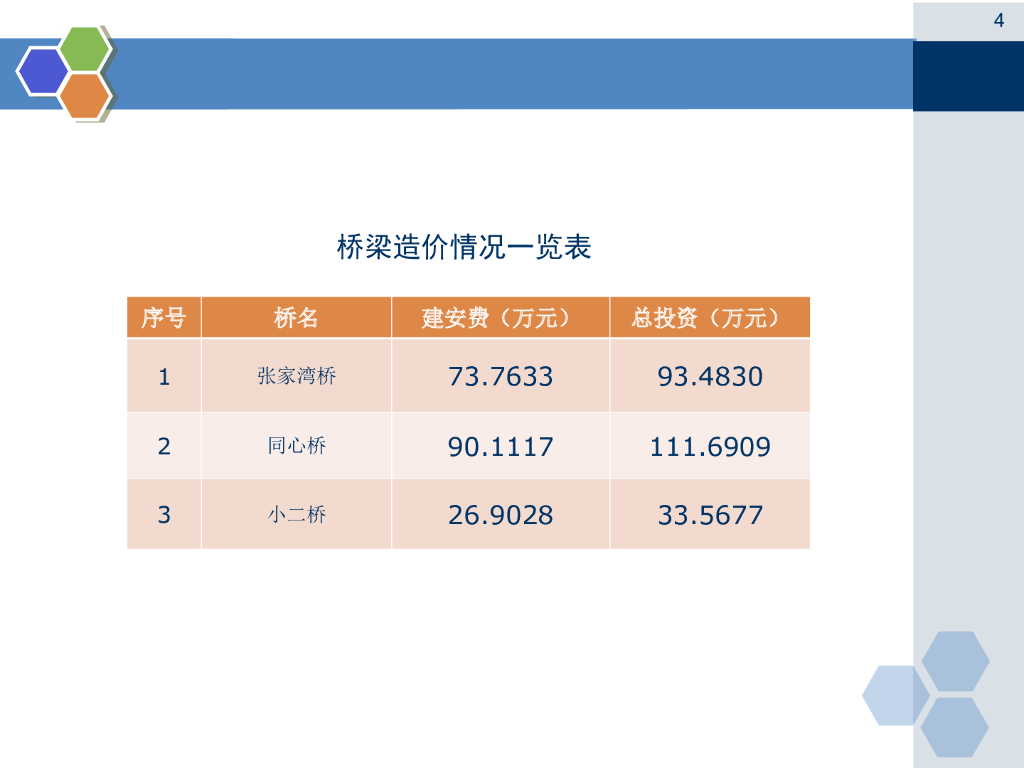 4

桥梁造价情况一览表

| 序号 | 桥名 | 建安费（万元） | 总投资（万元） |
|---|---|---|---|
| 1 | 张家湾桥 | 73.7633 | 93.4830 |
| 2 | 同心桥 | 90.1117 | 111.6909 |
| 3 | 小二桥 | 26.9028 | 33.5677 |